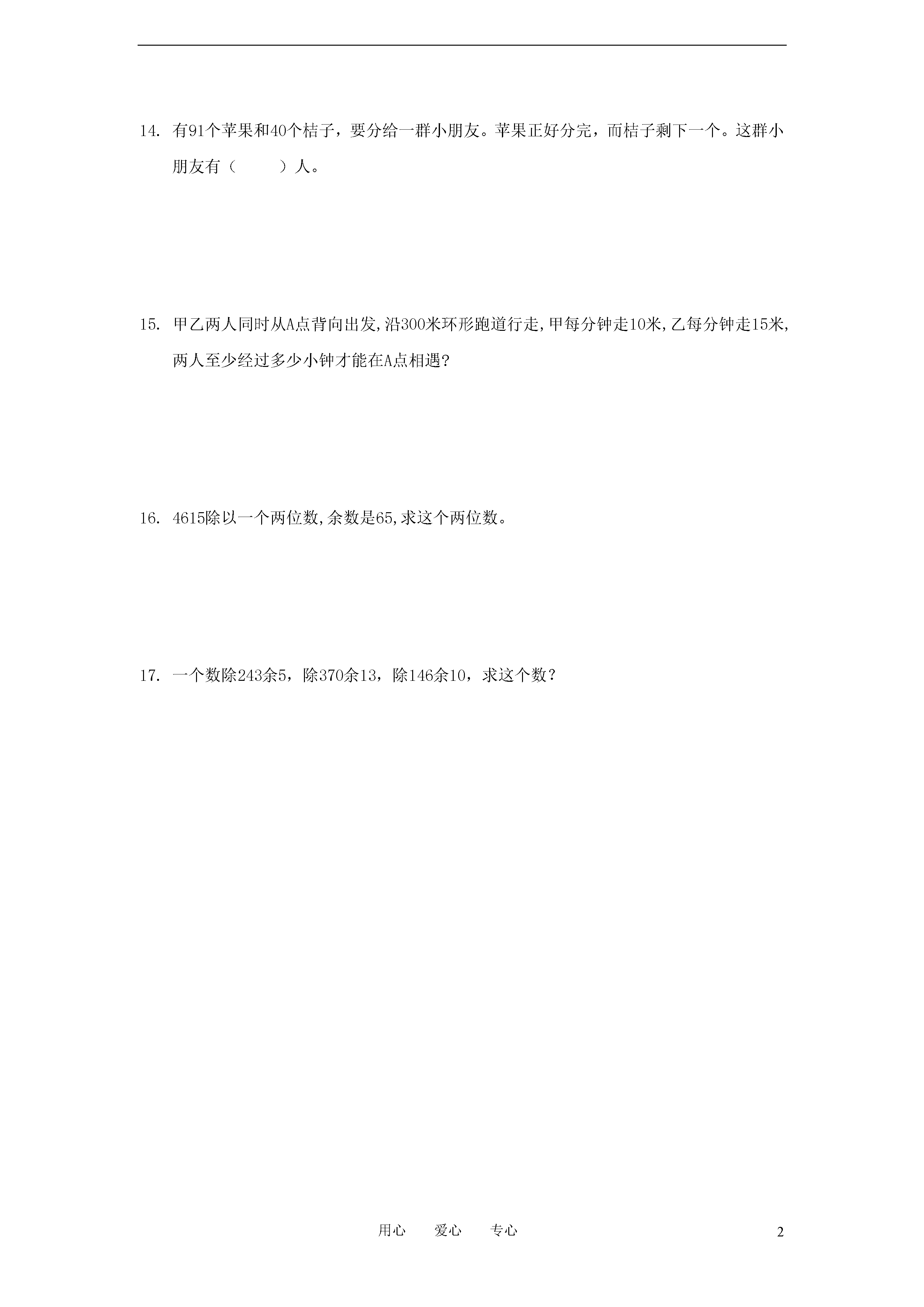 14. 有91个苹果和40个桔子，要分给一群小朋友。苹果正好分完，而桔子剩下一个。这群小朋友有（　　）人。

15. 甲乙两人同时从A点背向出发,沿300米环形跑道行走,甲每分钟走10米,乙每分钟走15米,两人至少经过多少小钟才能在A点相遇?

16. 4615除以一个两位数,余数是65,求这个两位数。

17. 一个数除243余5，除370余13，除146余10，求这个数？

用心　爱心　专心

2